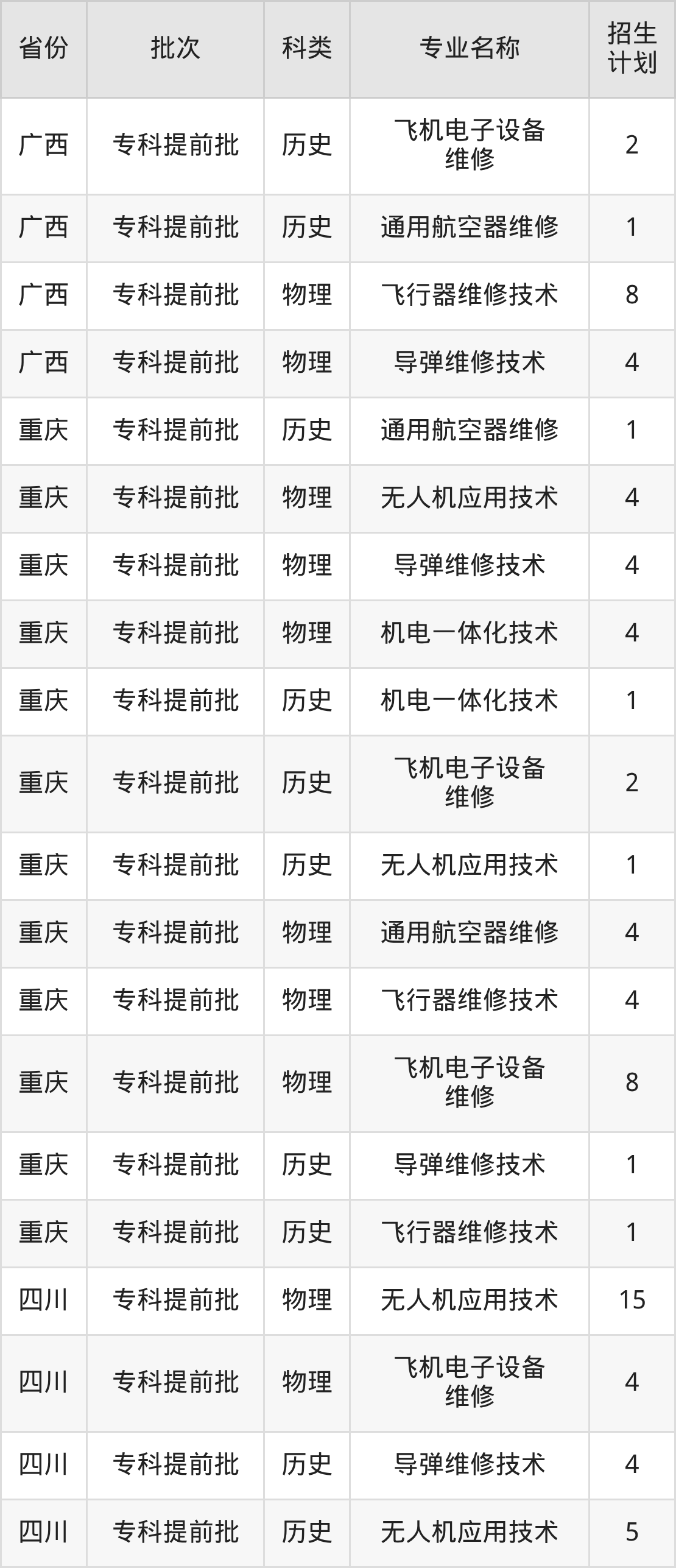 | 省份 | 批次 | 科类 | 专业名称 | 招生计划 |
|---|---|---|---|---|
| 广西 | 专科提前批 | 历史 | 飞机电子设备维修 | 2 |
| 广西 | 专科提前批 | 历史 | 通用航空器维修 | 1 |
| 广西 | 专科提前批 | 物理 | 飞行器维修技术 | 8 |
| 广西 | 专科提前批 | 物理 | 导弹维修技术 | 4 |
| 重庆 | 专科提前批 | 历史 | 通用航空器维修 | 1 |
| 重庆 | 专科提前批 | 物理 | 无人机应用技术 | 4 |
| 重庆 | 专科提前批 | 物理 | 导弹维修技术 | 4 |
| 重庆 | 专科提前批 | 物理 | 机电一体化技术 | 4 |
| 重庆 | 专科提前批 | 历史 | 机电一体化技术 | 1 |
| 重庆 | 专科提前批 | 历史 | 飞机电子设备维修 | 2 |
| 重庆 | 专科提前批 | 历史 | 无人机应用技术 | 1 |
| 重庆 | 专科提前批 | 物理 | 通用航空器维修 | 4 |
| 重庆 | 专科提前批 | 物理 | 飞行器维修技术 | 4 |
| 重庆 | 专科提前批 | 物理 | 飞机电子设备维修 | 8 |
| 重庆 | 专科提前批 | 历史 | 导弹维修技术 | 1 |
| 重庆 | 专科提前批 | 历史 | 飞行器维修技术 | 1 |
| 四川 | 专科提前批 | 物理 | 无人机应用技术 | 15 |
| 四川 | 专科提前批 | 物理 | 飞机电子设备维修 | 4 |
| 四川 | 专科提前批 | 历史 | 导弹维修技术 | 4 |
| 四川 | 专科提前批 | 历史 | 无人机应用技术 | 5 |